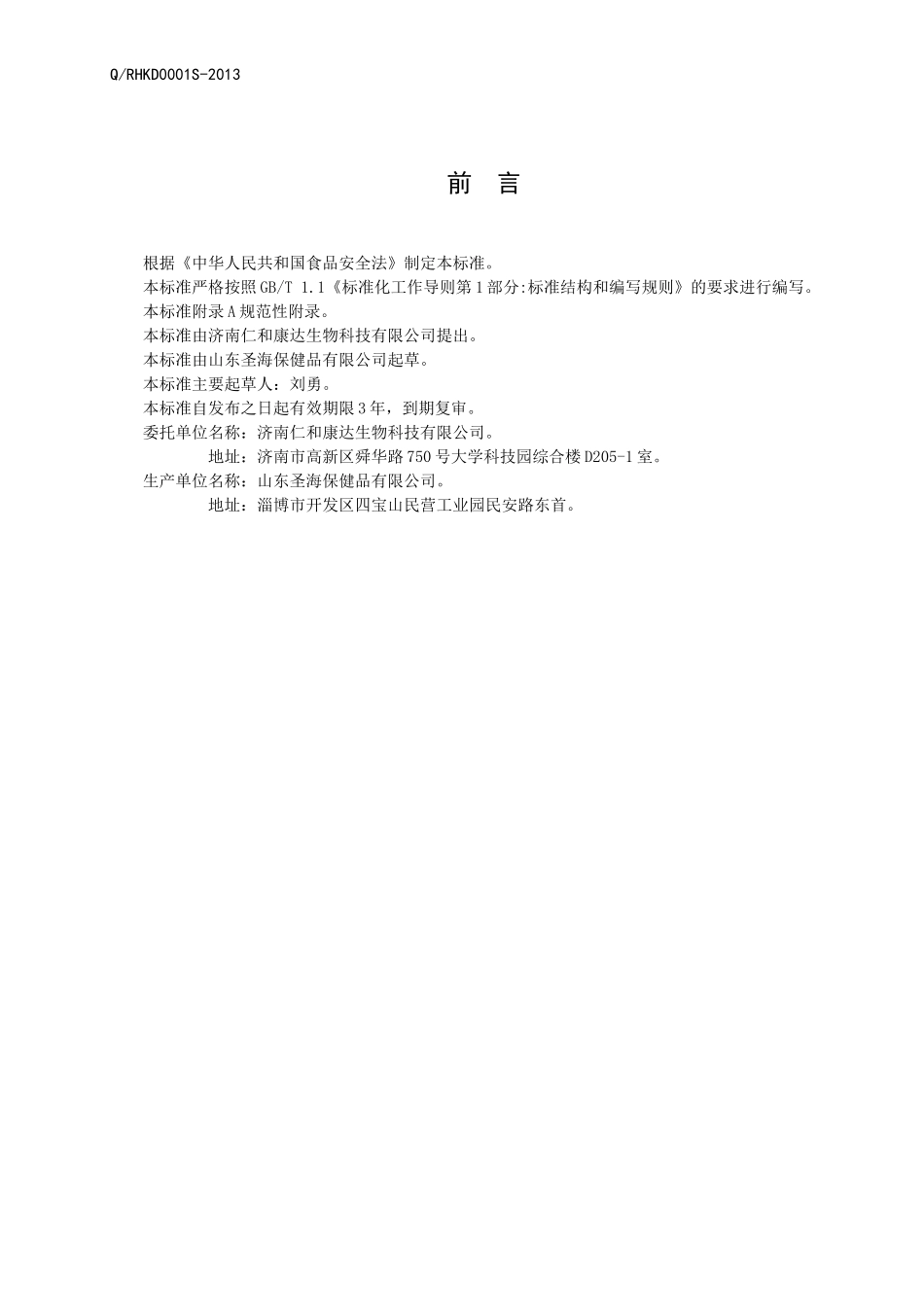 Q/RHKD0001S-2013

前　言

根据《中华人民共和国食品安全法》制定本标准。
本标准严格按照GB/T 1.1《标准化工作导则第1部分:标准结构和编写规则》的要求进行编写。
本标准附录A规范性附录。
本标准由济南仁和康达生物科技有限公司提出。
本标准由山东圣海保健品有限公司起草。
本标准主要起草人：刘勇。
本标准自发布之日起有效期限3年，到期复审。
委托单位名称：济南仁和康达生物科技有限公司。
地址：济南市高新区舜华路750号大学科技园综合楼D205-1室。
生产单位名称：山东圣海保健品有限公司。
地址：淄博市开发区四宝山民营工业园民安路东首。